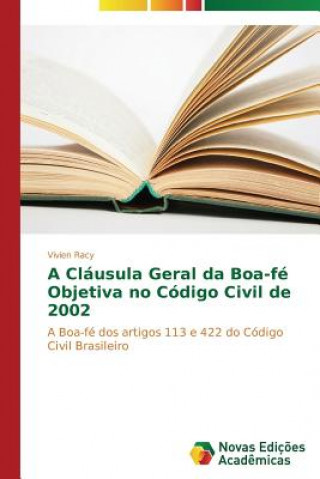 Vivien Racy

A Cláusula Geral da Boa-fé Objetiva no Código Civil de 2002

A Boa-fé dos artigos 113 e 422 do Código Civil Brasileiro

Novas Edições Acadêmicas